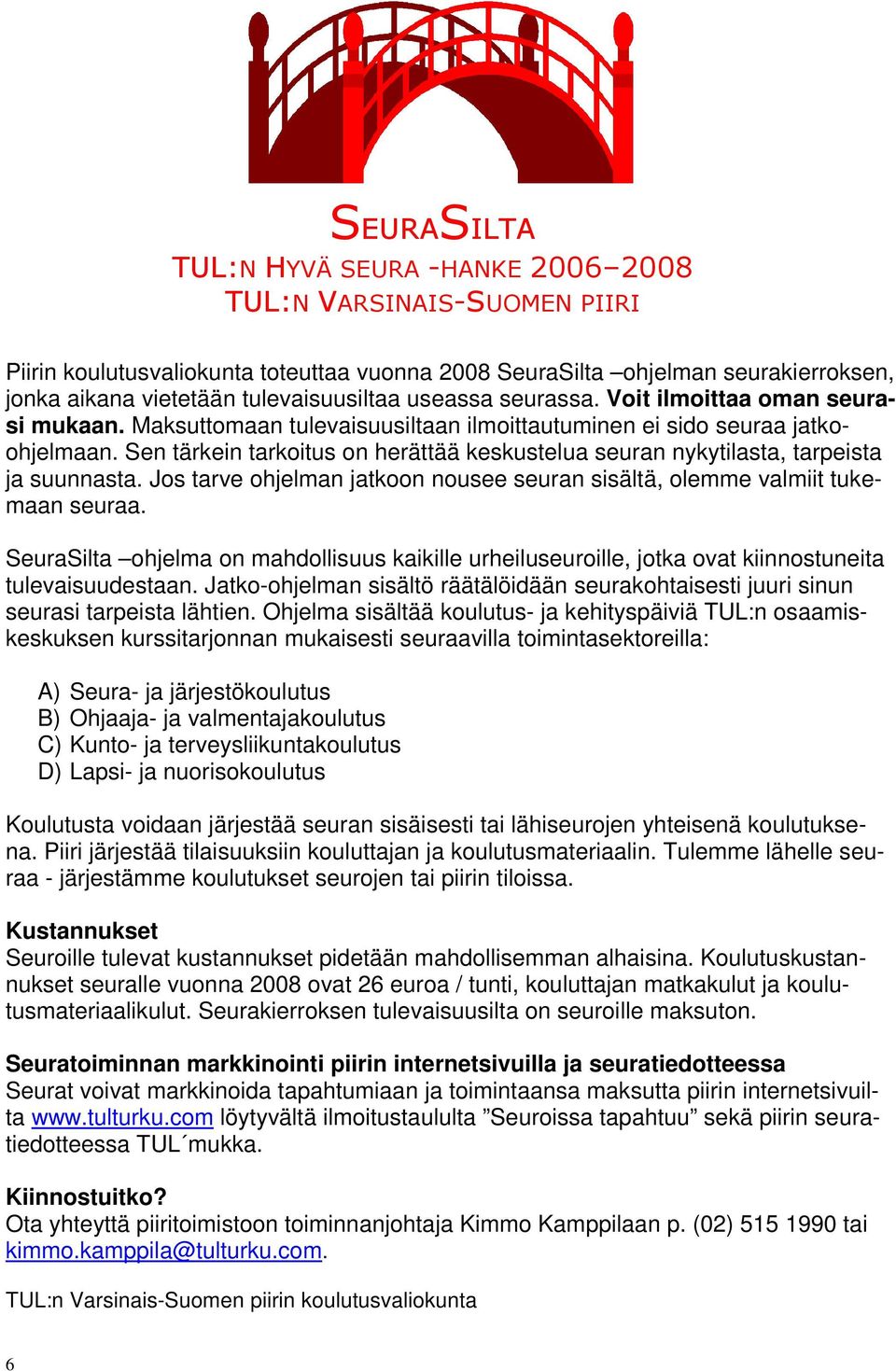 SEURASILTA
TUL:N HYVÄ SEURA -HANKE 2006–2008
TUL:N VARSINAIS-SUOMEN PIIRI

Piirin koulutusvaliokunta toteuttaa vuonna 2008 SeuraSilta –ohjelman seurakierroksen, jonka aikana vietetään tulevaisuusiltaa useassa seurassa. Voit ilmoittaa oman seurasi mukaan. Maksuttomaan tulevaisuusiltaan ilmoittautuminen ei sido seuraa jatko-ohjelmaan. Sen tärkein tarkoitus on herättää keskustelua seuran nykytilasta, tarpeista ja suunnasta. Jos tarve ohjelman jatkoon nousee seuran sisältä, olemme valmiit tukemaan seuraa.

SeuraSilta –ohjelma on mahdollisuus kaikille urheiluseuroille, jotka ovat kiinnostuneita tulevaisuudestaan. Jatko-ohjelman sisältö räätälöidään seurakohtaisesti juuri sinun seurasi tarpeista lähtien. Ohjelma sisältää koulutus- ja kehityspäiviä TUL:n osaamiskeskuksen kurssitarjonnan mukaisesti seuraavilla toimintasektoreilla:

A) Seura- ja järjestökoulutus
B) Ohjaaja- ja valmentajakoulutus
C) Kunto- ja terveysliikuntakoulutus
D) Lapsi- ja nuorisokoulutus

Koulutusta voidaan järjestää seuran sisäisesti tai lähiseurojen yhteisenä koulutuksena. Piiri järjestää tilaisuuksiin kouluttajan ja koulutusmateriaalin. Tulemme lähelle seuraa - järjestämme koulutukset seurojen tai piirin tiloissa.

Kustannukset
Seuroille tulevat kustannukset pidetään mahdollisemman alhaisina. Koulutuskustannukset seuralle vuonna 2008 ovat 26 euroa / tunti, kouluttajan matkakulut ja koulutusmateriaalikulut. Seurakierroksen tulevaisuusilta on seuroille maksuton.

Seuratoiminnan markkinointi piirin internetsivuilla ja seuratiedotteessa
Seurat voivat markkinoida tapahtumiaan ja toimintaansa maksutta piirin internetsivuilta www.tulturku.com löytyvältä ilmoitustaululta ”Seuroissa tapahtuu” sekä piirin seuratiedotteessa TUL´mukka.

Kiinnostuitko?
Ota yhteyttä piiritoimistoon toiminnanjohtaja Kimmo Kamppilaan p. (02) 515 1990 tai kimmo.kamppila@tulturku.com.

TUL:n Varsinais-Suomen piirin koulutusvaliokunta

6